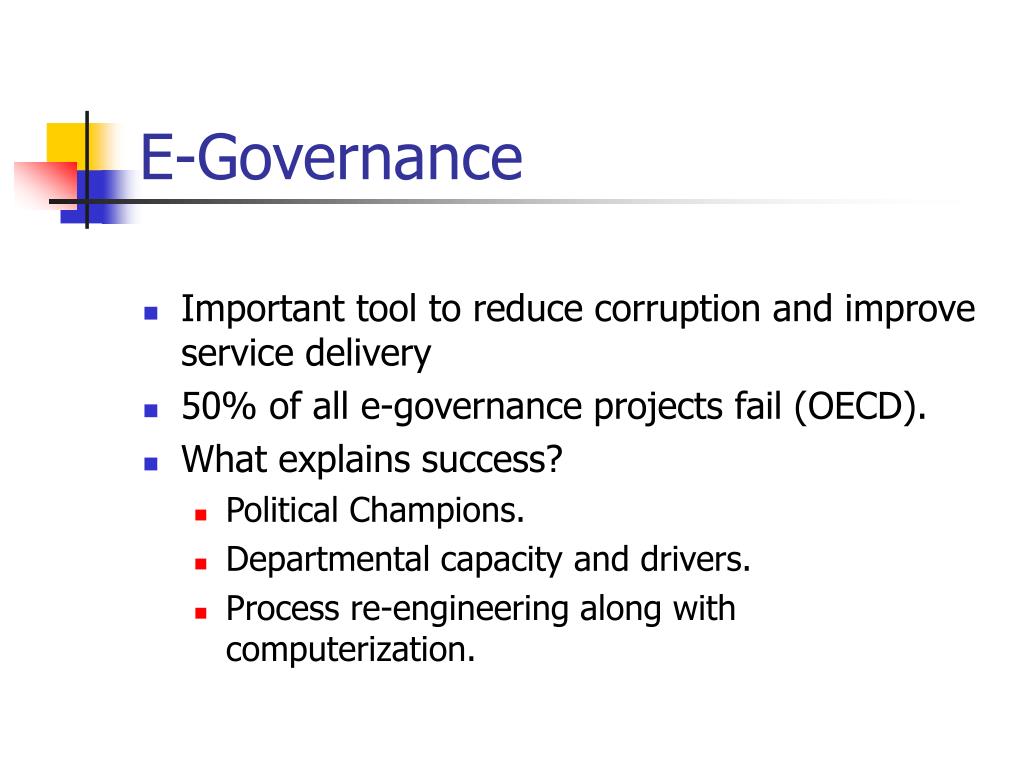 E-Governance

- Important tool to reduce corruption and improve service delivery
- 50% of all e-governance projects fail (OECD).
- What explains success?
  - Political Champions.
  - Departmental capacity and drivers.
  - Process re-engineering along with computerization.